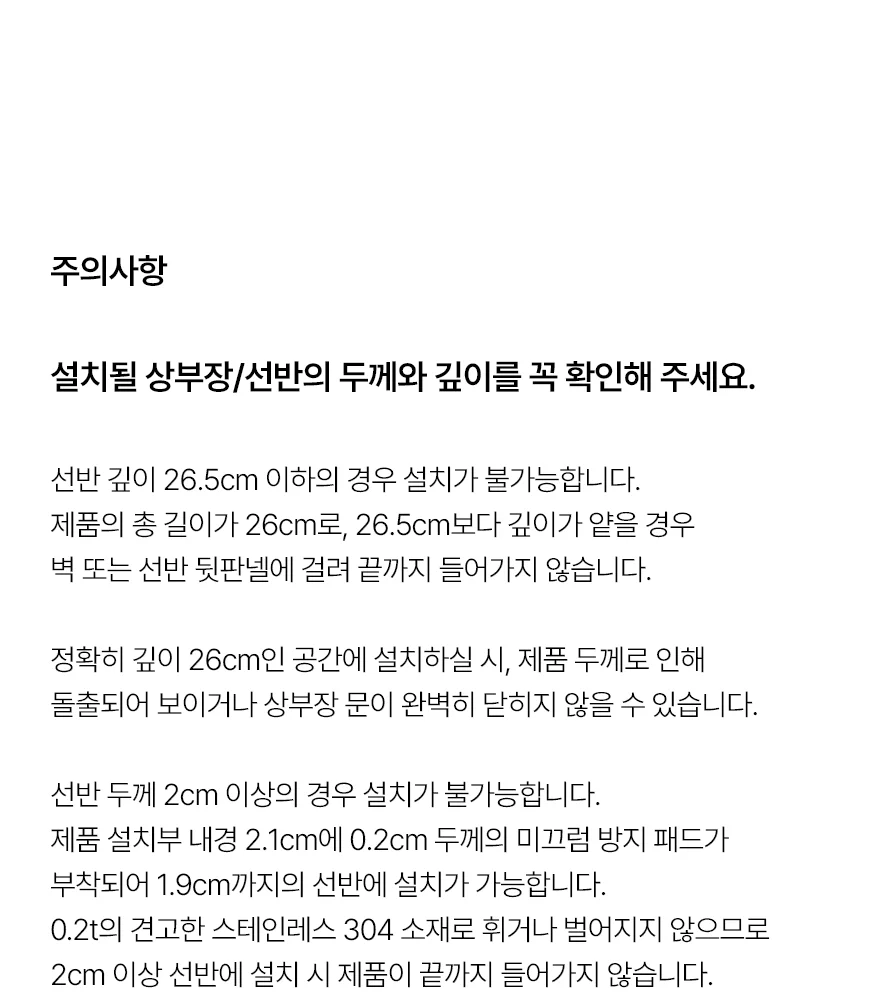 주의사항

설치될 상부장/선반의 두께와 깊이를 꼭 확인해 주세요.

선반 깊이 26.5cm 이하의 경우 설치가 불가능합니다.
제품의 총 길이가 26cm로, 26.5cm보다 깊이가 얕을 경우
벽 또는 선반 뒷판넬에 걸려 끝까지 들어가지 않습니다.

정확히 깊이 26cm인 공간에 설치하실 시, 제품 두께로 인해
돌출되어 보이거나 상부장 문이 완벽히 닫히지 않을 수 있습니다.

선반 두께 2cm 이상의 경우 설치가 불가능합니다.
제품 설치부 내경 2.1cm에 0.2cm 두께의 미끄럼 방지 패드가
부착되어 1.9cm까지의 선반에 설치가 가능합니다.
0.2t의 견고한 스테인레스 304 소재로 휘거나 벌어지지 않으므로
2cm 이상 선반에 설치 시 제품이 끝까지 들어가지 않습니다.